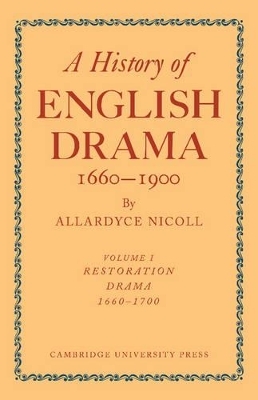 A History of
ENGLISH
DRAMA
1660–1900

By
ALLARDYCE NICOLL

VOLUME I
RESTORATION
DRAMA
1660–1700

CAMBRIDGE UNIVERSITY PRESS